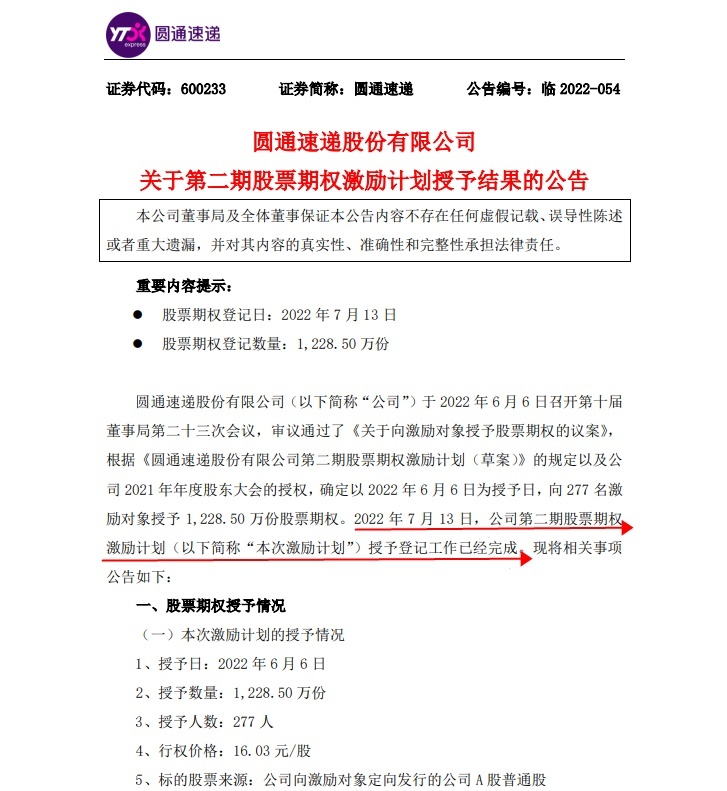 YTO express 圆通速递

证券代码：600233 证券简称：圆通速递 公告编号：临2022-054

圆通速递股份有限公司
关于第二期股票期权激励计划授予结果的公告

本公司董事局及全体董事保证本公告内容不存在任何虚假记载、误导性陈述或者重大遗漏，并对其内容的真实性、准确性和完整性承担法律责任。

重要内容提示：

• 股票期权登记日：2022年7月13日
• 股票期权登记数量：1,228.50万份

圆通速递股份有限公司（以下简称“公司”）于2022年6月6日召开第十届董事局第二十三次会议，审议通过了《关于向激励对象授予股票期权的议案》，根据《圆通速递股份有限公司第二期股票期权激励计划（草案）》的规定以及公司2021年年度股东大会的授权，确定以2022年6月6日为授予日，向277名激励对象授予1,228.50万份股票期权。2022年7月13日，公司第二期股票期权激励计划（以下简称“本次激励计划”）授予登记工作已经完成。现将相关事项公告如下：

一、股票期权授予情况

（一）本次激励计划的授予情况

1、授予日：2022年6月6日

2、授予数量：1,228.50万份

3、授予人数：277人

4、行权价格：16.03元/股

5、标的股票来源：公司向激励对象定向发行的公司A股普通股